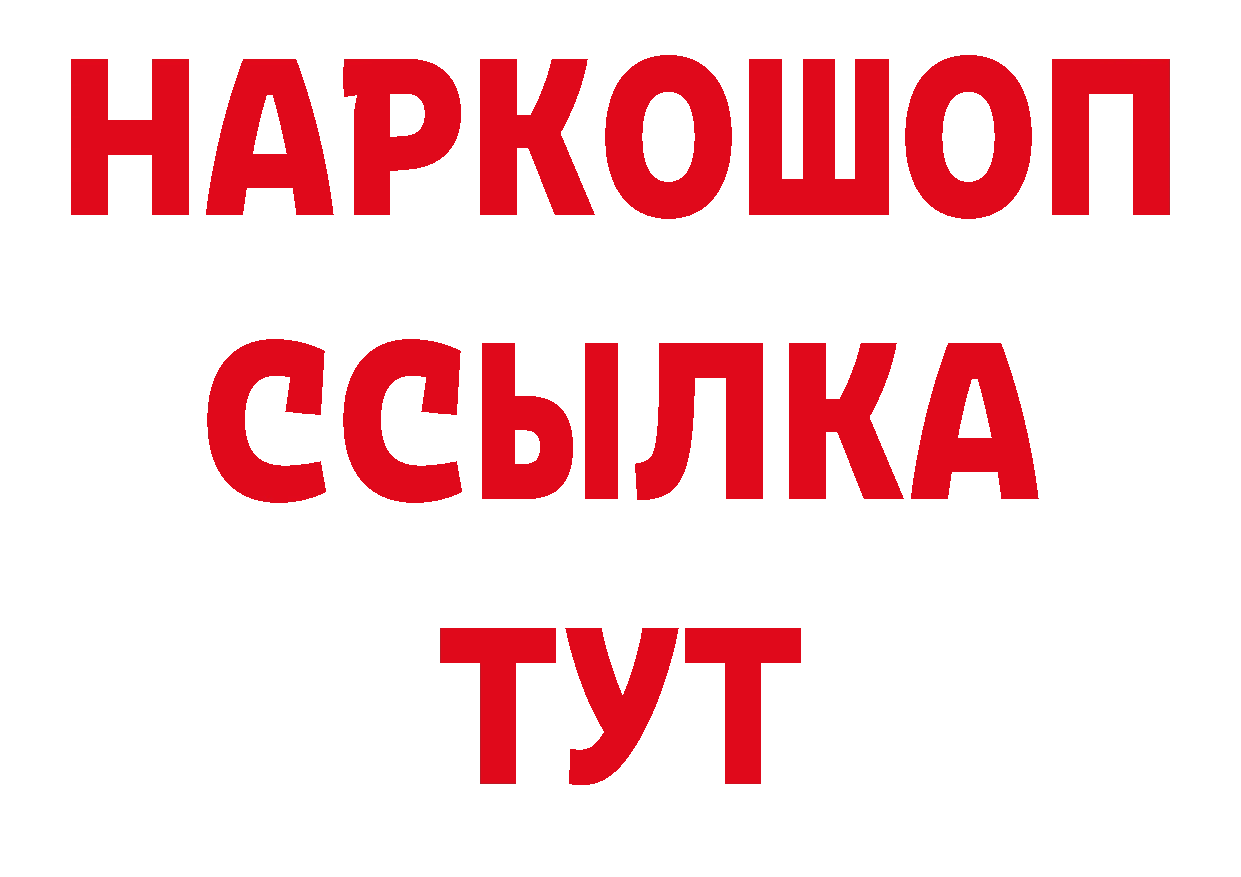 НАРКОШОП
ССЫЛКА
ТУТ